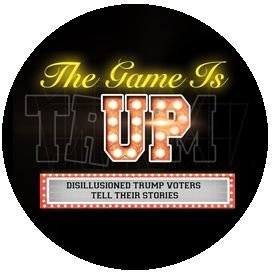 The Game Is
TRUMP

DISILLUSIONED TRUMP VOTERS
TELL THEIR STORIES